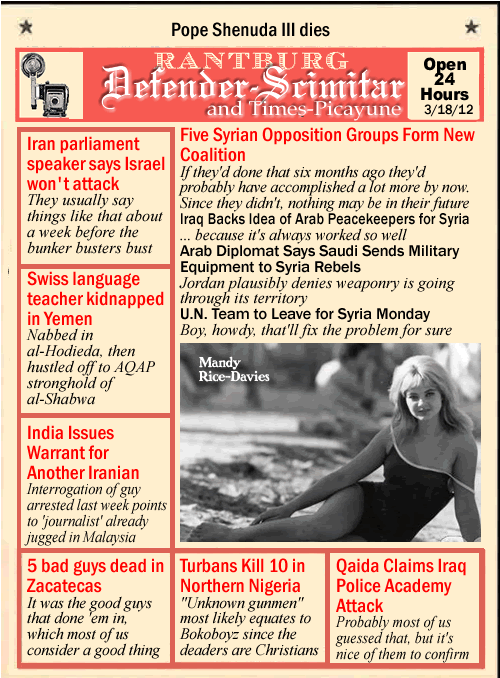 Pope Shenuda III dies

RANTBURG
Defender-Scimitar
and Times-Picayune

Open 24 Hours
3/18/12

Iran parliament speaker says Israel won't attack
They usually say things like that about a week before the bunker busters bust

Swiss language teacher kidnapped in Yemen
Nabbed in al-Hodieda, then hustled off to AQAP stronghold of al-Shabwa

India Issues Warrant for Another Iranian
Interrogation of guy arrested last week points to 'journalist' already jugged in Malaysia

Five Syrian Opposition Groups Form New Coalition
If they'd done that six months ago they'd probably have accomplished a lot more by now. Since they didn't, nothing may be in their future

Iraq Backs Idea of Arab Peacekeepers for Syria
... because it's always worked so well

Arab Diplomat Says Saudi Sends Military Equipment to Syria Rebels
Jordan plausibly denies weaponry is going through its territory

U.N. Team to Leave for Syria Monday
Boy, howdy, that'll fix the problem for sure

Mandy Rice-Davies

5 bad guys dead in Zacatecas
It was the good guys that done 'em in, which most of us consider a good thing

Turbans Kill 10 in Northern Nigeria
"Unknown gunmen" most likely equates to Bokoboyz since the deaders are Christians

Qaida Claims Iraq Police Academy Attack
Probably most of us guessed that, but it's nice of them to confirm